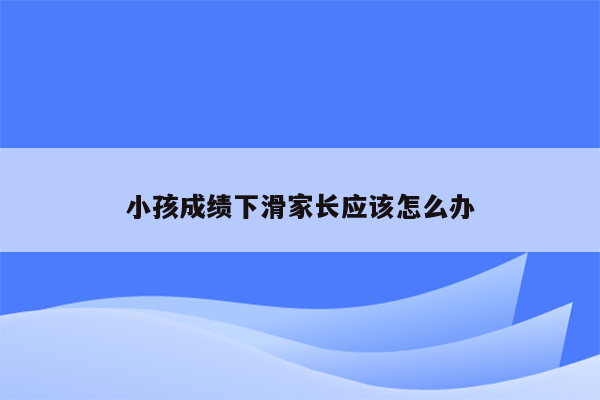 小孩成绩下滑家长应该怎么办